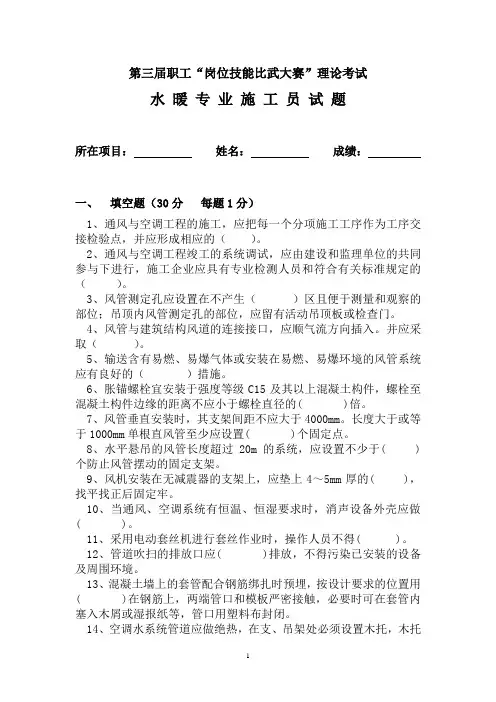 第三届职工“岗位技能比武大赛”理论考试

水 暖 专 业 施 工 员 试 题

所在项目：__________ 姓名：__________ 成绩：__________

一、 填空题（30 分 每题 1 分）

1、通风与空调工程的施工，应把每一个分项施工工序作为工序交接检验点，并应形成相应的（ ）。

2、通风与空调工程竣工的系统调试，应由建设和监理单位的共同参与下进行，施工企业应具有专业检测人员和符合有关标准规定的（ ）。

3、风管测定孔应设置在不产生（ ）区且便于测量和观察的部位；吊顶内风管测定孔的部位，应留有活动吊顶板或检查门。

4、风管与建筑结构风道的连接接口，应顺气流方向插入。并应采取（ ）。

5、输送含有易燃、易爆气体或安装在易燃、易爆环境的风管系统应有良好的（ ）措施。

6、胀锚螺栓宜安装于强度等级 C15 及其以上混凝土构件，螺栓至混凝土构件边缘的距离不应小于螺栓直径的（ ）倍。

7、风管垂直安装时，其支架间距不应大于 4000mm。长度大于或等于 1000mm 单根直风管至少应设置（ ）个固定点。

8、水平悬吊的风管长度超过 20m 的系统，应设置不少于（ ）个防止风管摆动的固定支架。

9、风机安装在无减震器的支架上，应垫上 4～5mm 厚的（ ），找平找正后固定牢。

10、当通风、空调系统有恒温、恒湿要求时，消声设备外壳应做（ ）。

11、采用电动套丝机进行套丝作业时，操作人员不得（ ）。

12、管道吹扫的排放口应（ ）排放，不得污染已安装的设备及周围环境。

13、混凝土墙上的套管配合钢筋绑扎时预埋，按设计要求的位置用（ ）在钢筋上，两端管口和模板严密接触，必要时可在套管内塞入木屑或湿报纸等，管口用塑料布封闭。

14、空调水系统管道应做绝热，在支、吊架处必须设置木托，木托

1